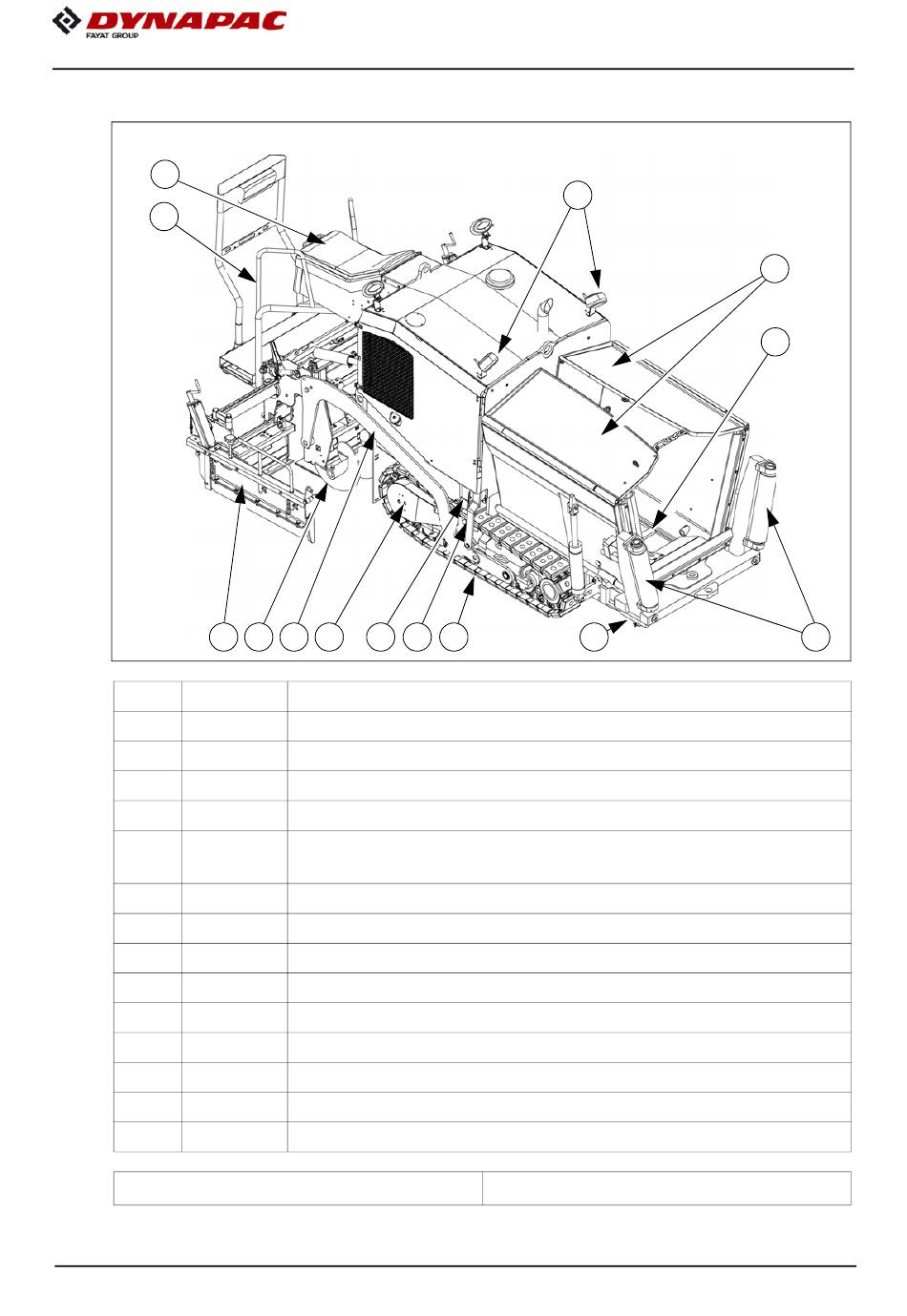 DYNAPAC
FAYAT GROUP